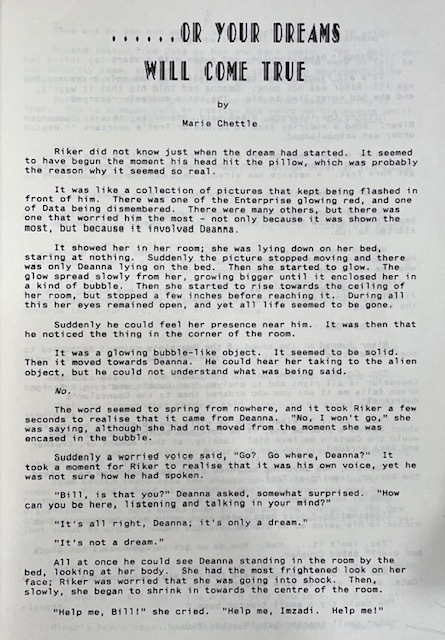 ......OR YOUR DREAMS
WILL COME TRUE

by

Marie Chettle

Riker did not know just when the dream had started. It seemed to have begun the moment his head hit the pillow, which was probably the reason why it seemed so real.

It was like a collection of pictures that kept being flashed in front of him. There was one of the Enterprise glowing red, and one of Data being dismembered. There were many others, but there was one that worried him the most - not only because it was shown the most, but because it involved Deanna.

It showed her in her room; she was lying down on her bed, staring at nothing. Suddenly the picture stopped moving and there was only Deanna lying on the bed. Then she started to glow. The glow spread slowly from her, growing bigger until it enclosed her in a kind of bubble. Then she started to rise towards the ceiling of her room, but stopped a few inches before reaching it. During all this her eyes remained open, and yet all life seemed to be gone.

Suddenly he could feel her presence near him. It was then that he noticed the thing in the corner of the room.

It was a glowing bubble-like object. It seemed to be solid. Then it moved towards Deanna. He could hear her taking to the alien object, but he could not understand what was being said.

No.

The word seemed to spring from nowhere, and it took Riker a few seconds to realise that it came from Deanna. "No, I won't go," she was saying, although she had not moved from the moment she was encased in the bubble.

Suddenly a worried voice said, "Go? Go where, Deanna?" It took a moment for Riker to realise that it was his own voice, yet he was not sure how he had spoken.

"Bill, is that you?" Deanna asked, somewhat surprised. "How can you be here, listening and talking in your mind?"

"It's all right, Deanna; it's only a dream."

"It's not a dream."

All at once he could see Deanna standing in the room by the bed, looking at her body. She had the most frightened look on her face; Riker was worried that she was going into shock. Then, slowly, she began to shrink in towards the centre of the room.

"Help me, Bill!" she cried. "Help me, Imzadi. Help me!"